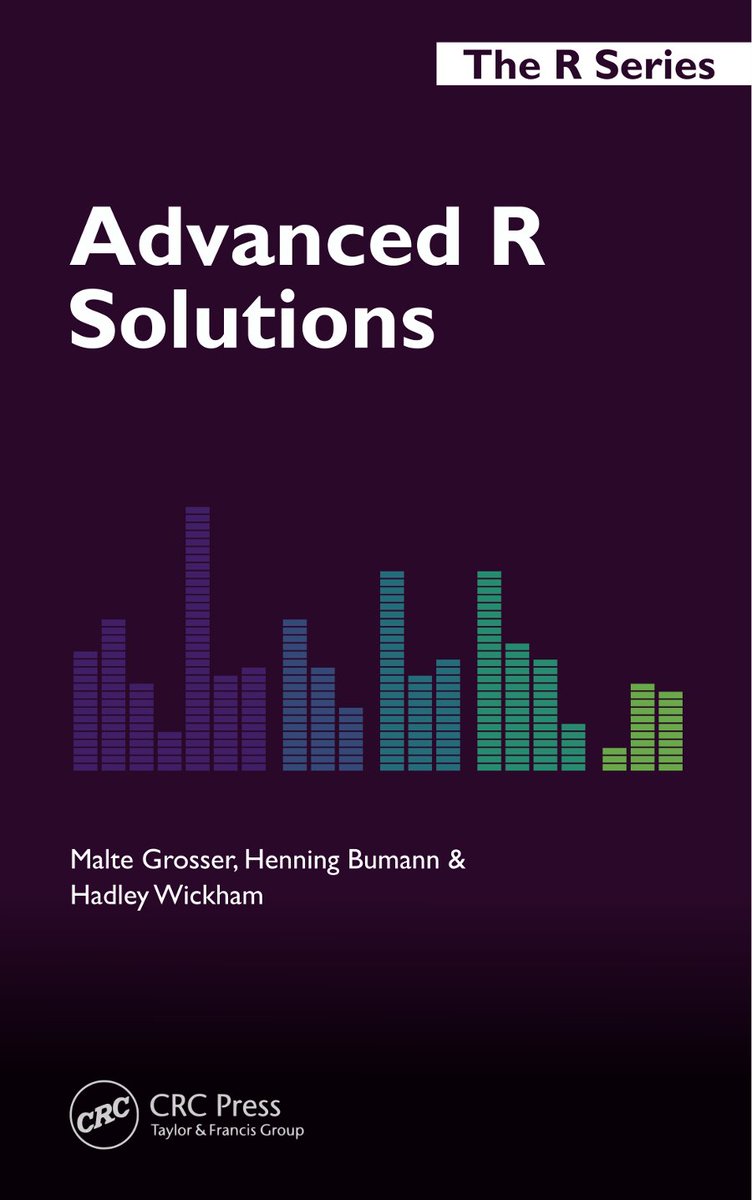 The R Series

Advanced R Solutions

Malte Grosser, Henning Bumann & Hadley Wickham

CRC

CRC Press
Taylor & Francis Group